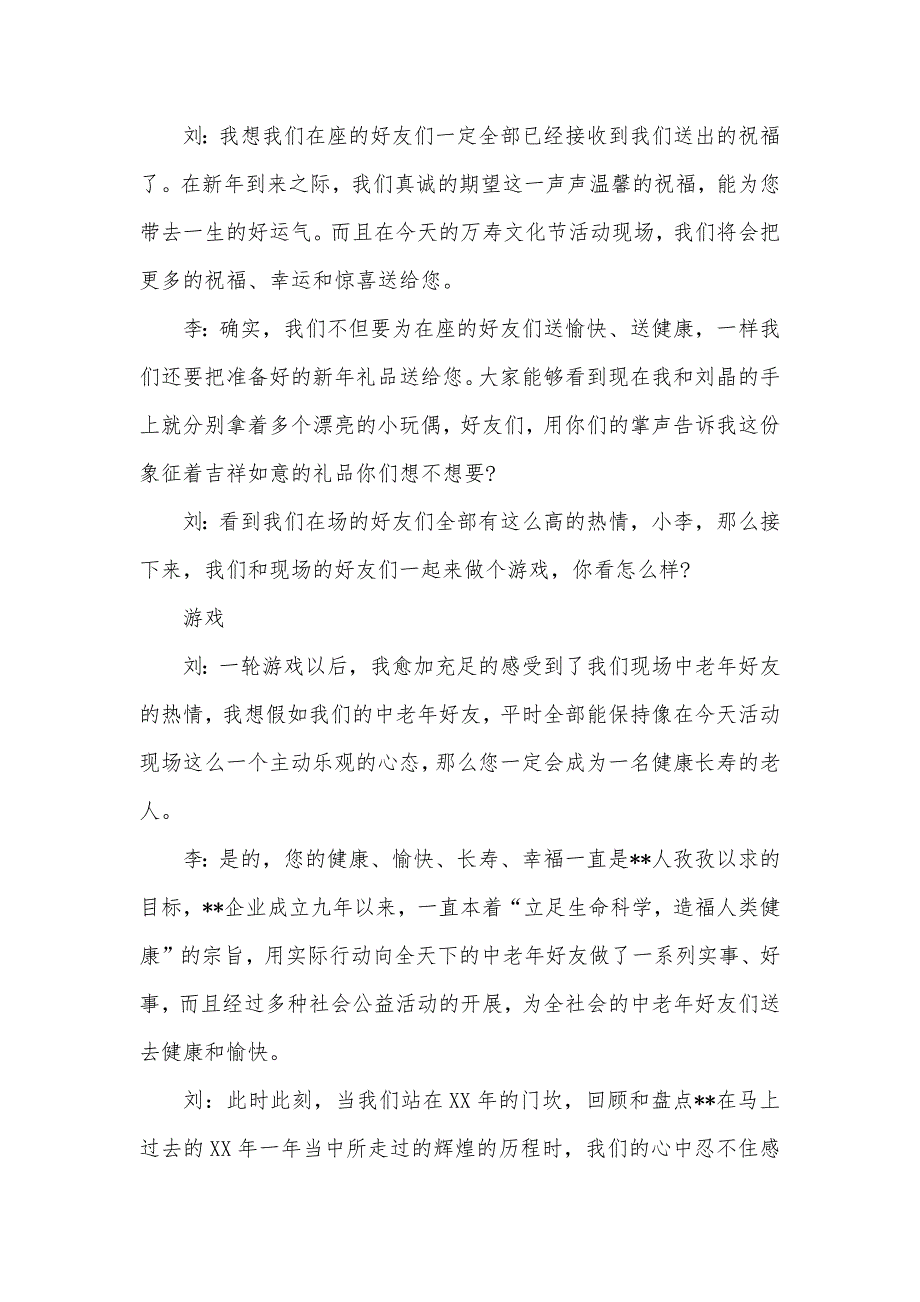 刘：我想我们在座的好友们一定全部已经接收到我们送出的祝福了。在新年到来之际，我们真诚的期望这一声声温馨的祝福，能为您带去一生的好运气。而且在今天的万寿文化节活动现场，我们将会把更多的祝福、幸运和惊喜送给您。

李：确实，我们不但要为在座的好友们送愉快、送健康，一样我们还要把准备好的新年礼品送给您。大家能够看到现在我和刘晶的手上就分别拿着多个漂亮的小玩偶，好友们，用你们的掌声告诉我这份象征着吉祥如意的礼品你们想不想要？

刘：看到我们在场的好友们全部有这么高的热情，小李，那么接下来，我们和现场的好友们一起来做个游戏，你看怎么样？

游戏

刘：一轮游戏以后，我愈加充足的感受到了我们现场中老年好友的热情，我想假如我们的中老年好友，平时全部能保持像在今天活动现场这么一个主动乐观的心态，那么您一定会成为一名健康长寿的老人。

李：是的，您的健康、愉快、长寿、幸福一直是**人孜孜以求的目标，**企业成立九年以来，一直本着“立足生命科学，造福人类健康”的宗旨，用实际行动向全天下的中老年好友做了一系列实事、好事，而且经过多种社会公益活动的开展，为全社会的中老年好友们送去健康和愉快。

刘：此时此刻，当我们站在XX年的门坎，回顾和盘点**在马上过去的XX年一年当中所走过的辉煌的历程时，我们的心中忍不住感